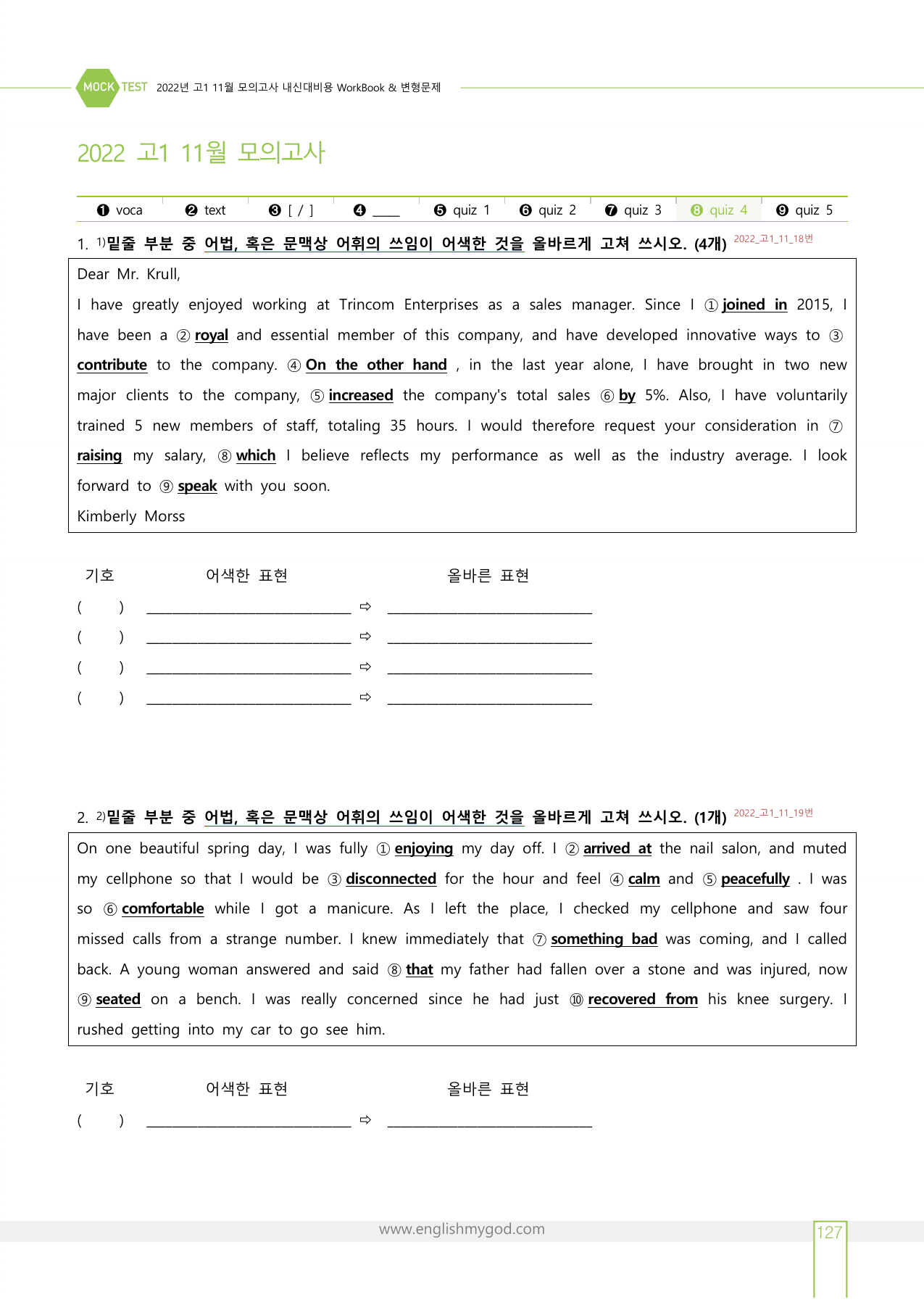 MOCK TEST 2022년 고1 11월 모의고사 내신대비용 WorkBook & 변형문제

2022 고1 11월 모의고사

❶ voca ❷ text ❸ [ / ] ❹ ____ ❺ quiz 1 ❻ quiz 2 ❼ quiz 3 ❽ quiz 4 ❾ quiz 5

1. $^{1)}$밑줄 부분 중 어법, 혹은 문맥상 어휘의 쓰임이 어색한 것을 올바르게 고쳐 쓰시오. (4개) 2022_고1_11_18번

Dear Mr. Krull,

I have greatly enjoyed working at Trincom Enterprises as a sales manager. Since I ① joined in 2015, I have been a ② royal and essential member of this company, and have developed innovative ways to ③ contribute to the company. ④ On the other hand , in the last year alone, I have brought in two new major clients to the company, ⑤ increased the company's total sales ⑥ by 5%. Also, I have voluntarily trained 5 new members of staff, totaling 35 hours. I would therefore request your consideration in ⑦ raising my salary, ⑧ which I believe reflects my performance as well as the industry average. I look forward to ⑨ speak with you soon.

Kimberly Morss

기호 어색한 표현 올바른 표현

( ) ____ ⇨ ____

( ) ____ ⇨ ____

( ) ____ ⇨ ____

( ) ____ ⇨ ____

2. $^{2)}$밑줄 부분 중 어법, 혹은 문맥상 어휘의 쓰임이 어색한 것을 올바르게 고쳐 쓰시오. (1개) 2022_고1_11_19번

On one beautiful spring day, I was fully ① enjoying my day off. I ② arrived at the nail salon, and muted my cellphone so that I would be ③ disconnected for the hour and feel ④ calm and ⑤ peacefully . I was so ⑥ comfortable while I got a manicure. As I left the place, I checked my cellphone and saw four missed calls from a strange number. I knew immediately that ⑦ something bad was coming, and I called back. A young woman answered and said ⑧ that my father had fallen over a stone and was injured, now ⑨ seated on a bench. I was really concerned since he had just ⑩ recovered from his knee surgery. I rushed getting into my car to go see him.

기호 어색한 표현 올바른 표현

( ) ____ ⇨ ____

www.englishmygod.com

127